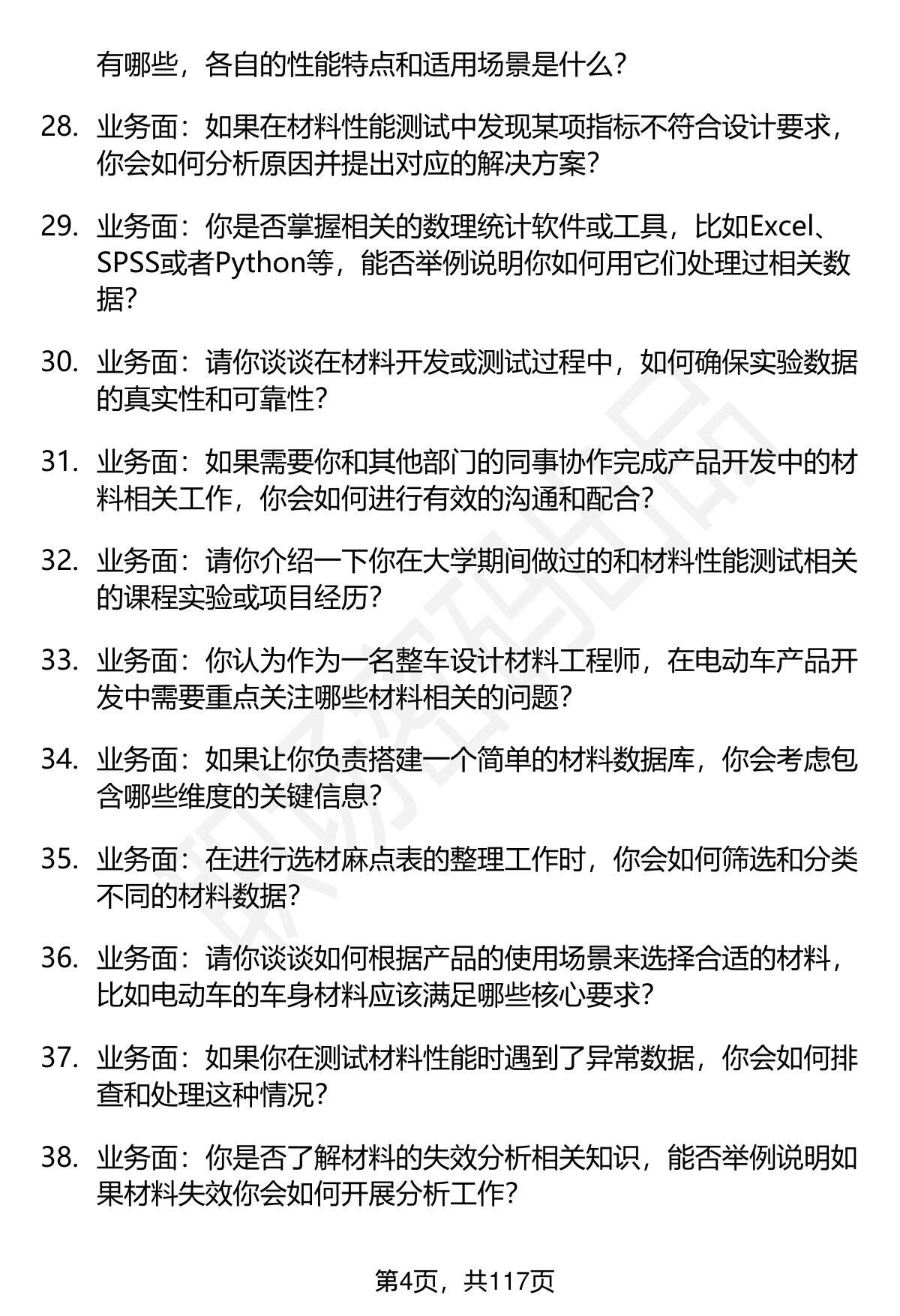 有哪些，各自的性能特点和适用场景是什么？

28. 业务面：如果在材料性能测试中发现某项指标不符合设计要求，你会如何分析原因并提出对应的解决方案？

29. 业务面：你是否掌握相关的数理统计软件或工具，比如Excel、SPSS或者Python等，能否举例说明你如何用它们处理过相关数据？

30. 业务面：请你谈谈在材料开发或测试过程中，如何确保实验数据的真实性和可靠性？

31. 业务面：如果需要你和其他部门的同事协作完成产品开发中的材料相关工作，你会如何进行有效的沟通和配合？

32. 业务面：请你介绍一下你在大学期间做过的和材料性能测试相关的课程实验或项目经历？

33. 业务面：你认为作为一名整车设计材料工程师，在电动车产品开发中需要重点关注哪些材料相关的问题？

34. 业务面：如果让你负责搭建一个简单的材料数据库，你会考虑包含哪些维度的关键信息？

35. 业务面：在进行选材麻点表的整理工作时，你会如何筛选和分类不同的材料数据？

36. 业务面：请你谈谈如何根据产品的使用场景来选择合适的材料，比如电动车的车身材料应该满足哪些核心要求？

37. 业务面：如果你在测试材料性能时遇到了异常数据，你会如何排查和处理这种情况？

38. 业务面：你是否了解材料的失效分析相关知识，能否举例说明如果材料失效你会如何开展分析工作？

第4页，共117页